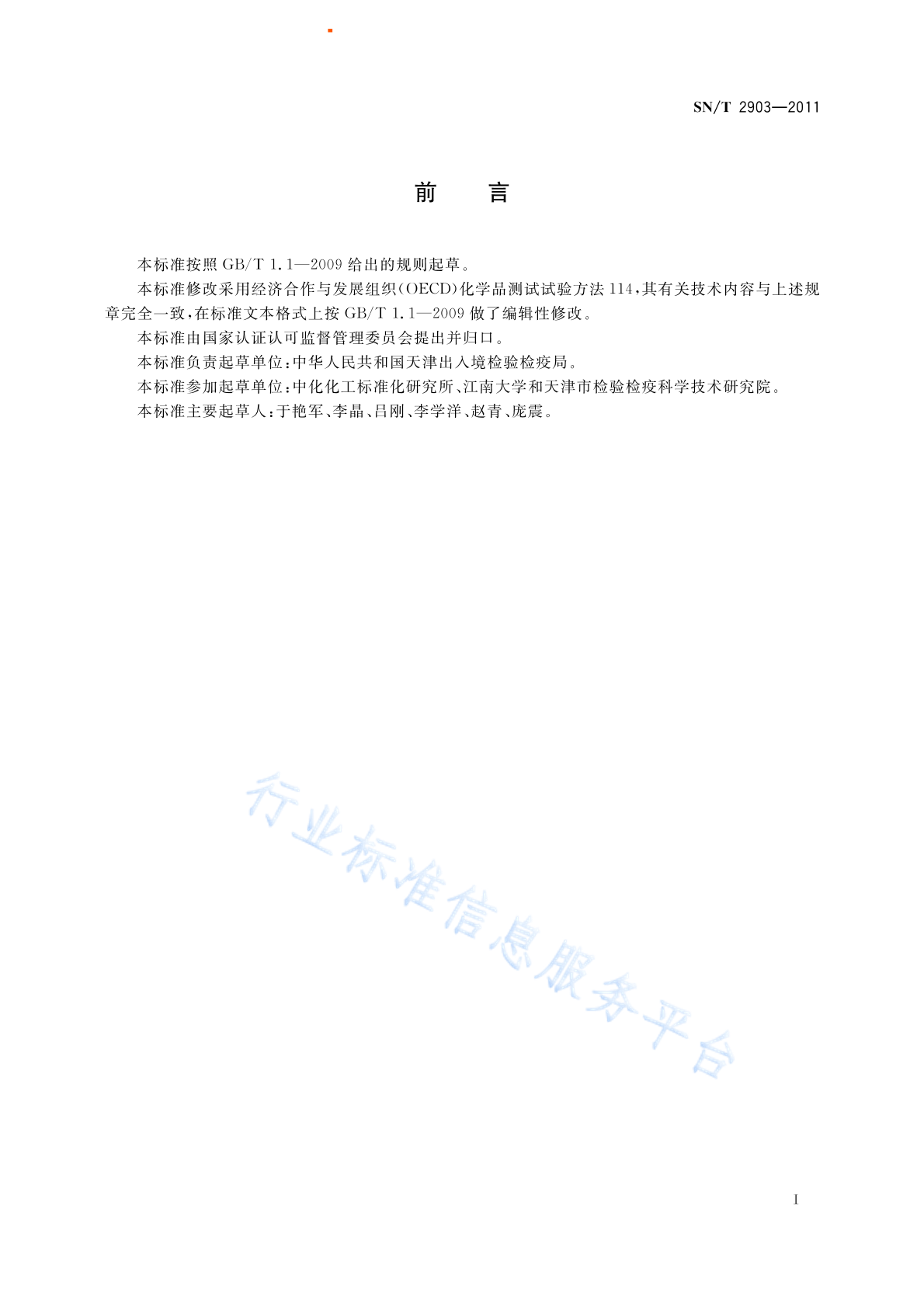 SN/T 2903—2011

前　言

本标准按照 GB/T 1.1—2009 给出的规则起草。

本标准修改采用经济合作与发展组织(OECD)化学品测试试验方法 114,其有关技术内容与上述规章完全一致,在标准文本格式上按 GB/T 1.1—2009 做了编辑性修改。

本标准由国家认证认可监督管理委员会提出并归口。

本标准负责起草单位:中华人民共和国天津出入境检验检疫局。

本标准参加起草单位:中化化工标准化研究所、江南大学和天津市检验检疫科学技术研究院。

本标准主要起草人:于艳军、李晶、吕刚、李学洋、赵青、庞震。

行业标准信息服务平台

I